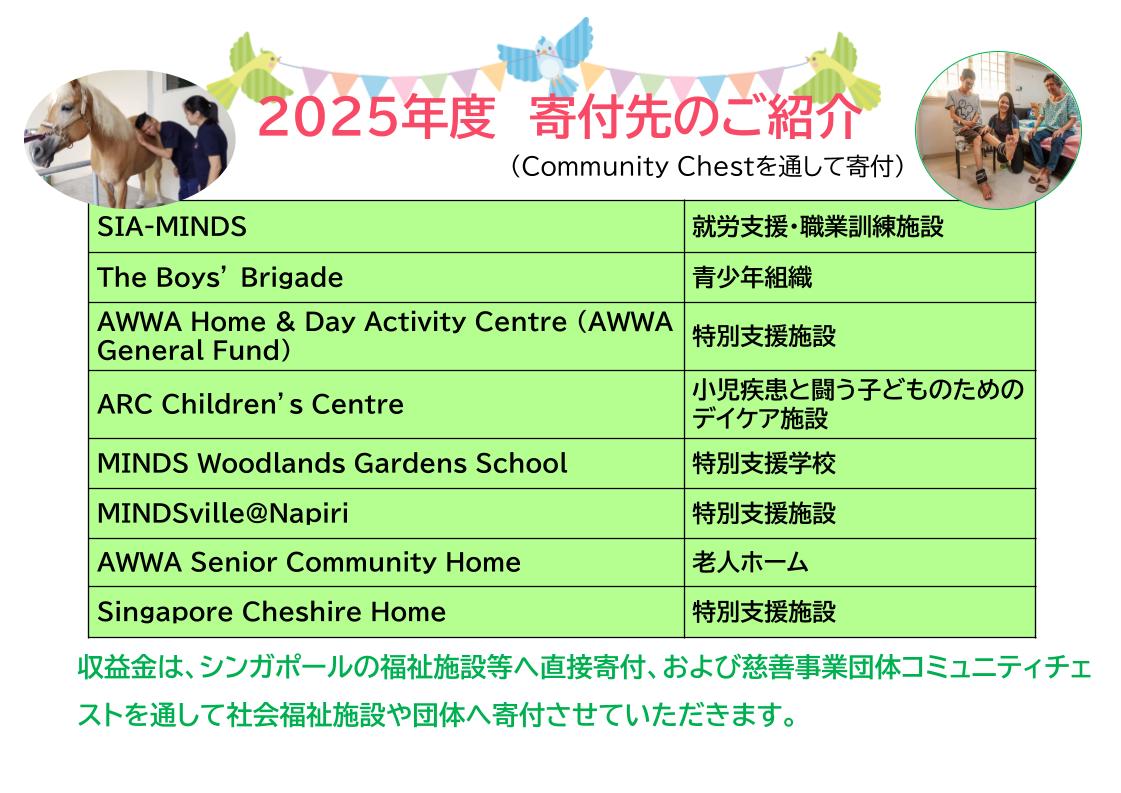 2025年度　寄付先のご紹介

（Community Chestを通して寄付）

| SIA-MINDS | 就労支援・職業訓練施設 |
|---|---|
| The Boys’ Brigade | 青少年組織 |
| AWWA Home & Day Activity Centre (AWWA General Fund) | 特別支援施設 |
| ARC Children’s Centre | 小児疾患と闘う子どものためのデイケア施設 |
| MINDS Woodlands Gardens School | 特別支援学校 |
| MINDSville@Napiri | 特別支援施設 |
| AWWA Senior Community Home | 老人ホーム |
| Singapore Cheshire Home | 特別支援施設 |

収益金は、シンガポールの福祉施設等へ直接寄付、および慈善事業団体コミュニティチェストを通して社会福祉施設や団体へ寄付させていただきます。